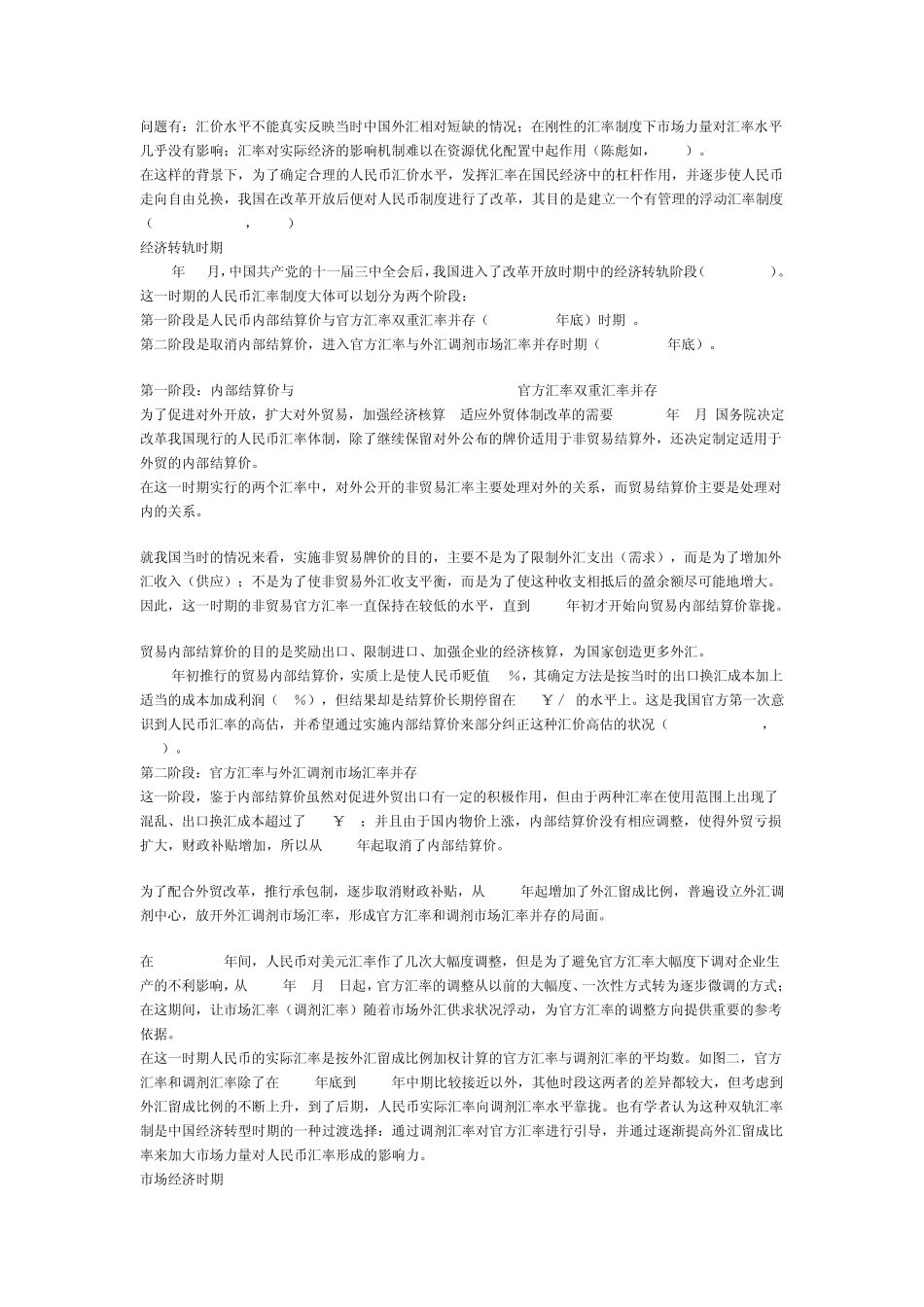 问题有：汇价水平不能真实反映当时中国外汇相对短缺的情况；在刚性的汇率制度下市场力量对汇率水平几乎没有影响；汇率对实际经济的影响机制难以在资源优化配置中起作用（陈彪如，　　）。
在这样的背景下，为了确定合理的人民币汇价水平，发挥汇率在国民经济中的杠杆作用，并逐步使人民币走向自由兑换，我国在改革开放后便对人民币制度进行了改革，其目的是建立一个有管理的浮动汇率制度（　　　　，　　）

经济转轨时期
　　年　　月，中国共产党的十一届三中全会后，我国进入了改革开放时期中的经济转轨阶段（　　　　）。这一时期的人民币汇率制度大体可以划分为两个阶段：
第一阶段是人民币内部结算价与官方汇率双重汇率并存（　　　　年底）时期　。
第二阶段是取消内部结算价，进入官方汇率与外汇调剂市场汇率并存时期（　　　　年底）。

第一阶段：内部结算价与　　　　　　　　　　　　　　官方汇率双重汇率并存
为了促进对外开放，扩大对外贸易，加强经济核算　适应外贸体制改革的需要　　　年　月　国务院决定改革我国现行的人民币汇率体制，除了继续保留对外公布的牌价适用于非贸易结算外，还决定制定适用于外贸的内部结算价。
在这一时期实行的两个汇率中，对外公开的非贸易汇率主要处理对外的关系，而贸易结算价主要是处理对内的关系。

就我国当时的情况来看，实施非贸易牌价的目的，主要不是为了限制外汇支出（需求），而是为了增加外汇收入（供应）；不是为了使非贸易外汇收支平衡，而是为了使这种收支相抵后的盈余额尽可能地增大。因此，这一时期的非贸易官方汇率一直保持在较低的水平，直到　　年初才开始向贸易内部结算价靠拢。

贸易内部结算价的目的是奖励出口、限制进口、加强企业的经济核算，为国家创造更多外汇。
　　年初推行的贸易内部结算价，实质上是使人民币贬值　%，其确定方法是按当时的出口换汇成本加上适当的成本加成利润（　%），但结果却是结算价长期停留在　￥/　的水平上。这是我国官方第一次意识到人民币汇率的高估，并希望通过实施内部结算价来部分纠正这种汇价高估的状况（　　　　，　　）。
第二阶段：官方汇率与外汇调剂市场汇率并存
这一阶段，鉴于内部结算价虽然对促进外贸出口有一定的积极作用，但由于两种汇率在使用范围上出现了混乱、出口换汇成本超过了　￥　；并且由于国内物价上涨，内部结算价没有相应调整，使得外贸亏损扩大，财政补贴增加，所以从　　年起取消了内部结算价。

为了配合外贸改革，推行承包制，逐步取消财政补贴，从　　年起增加了外汇留成比例，普遍设立外汇调剂中心，放开外汇调剂市场汇率，形成官方汇率和调剂市场汇率并存的局面。

在　　　　年间，人民币对美元汇率作了几次大幅度调整，但是为了避免官方汇率大幅度下调对企业生产的不利影响，从　　年　月　日起，官方汇率的调整从以前的大幅度、一次性方式转为逐步微调的方式；在这期间，让市场汇率（调剂汇率）随着市场外汇供求状况浮动，为官方汇率的调整方向提供重要的参考依据。
在这一时期人民币的实际汇率是按外汇留成比例加权计算的官方汇率与调剂汇率的平均数。如图二，官方汇率和调剂汇率除了在　　年底到　　年中期比较接近以外，其他时段这两者的差异都较大，但考虑到外汇留成比例的不断上升，到了后期，人民币实际汇率向调剂汇率水平靠拢。也有学者认为这种双轨汇率制是中国经济转型时期的一种过渡选择：通过调剂汇率对官方汇率进行引导，并通过逐渐提高外汇留成比率来加大市场力量对人民币汇率形成的影响力。
市场经济时期